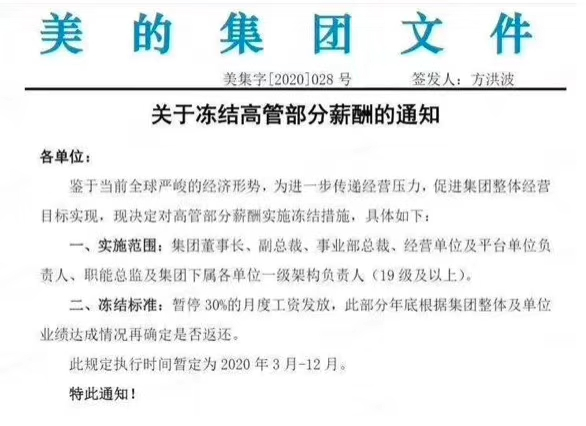 美的集团文件

美集字[2020]028号 签发人：方洪波

关于冻结高管部分薪酬的通知

各单位：

鉴于当前全球严峻的经济形势，为进一步传递经营压力，促进集团整体经营目标实现，现决定对高管部分薪酬实施冻结措施，具体如下：

一、实施范围：集团董事长、副总裁、事业部总裁、经营单位及平台单位负责人、职能总监及集团下属各单位一级架构负责人（19级及以上）。

二、冻结标准：暂停30%的月度工资发放，此部分年底根据集团整体及单位业绩达成情况再确定是否返还。

此规定执行时间暂定为2020年3月-12月。

特此通知！